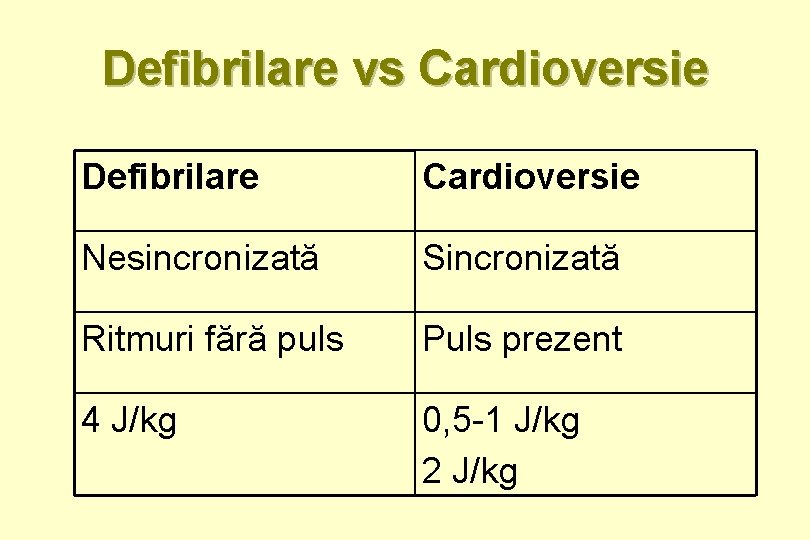 Defibrilare vs Cardioversie

| Defibrilare | Cardioversie |
|---|---|
| Nesincronizată | Sincronizată |
| Ritmuri fără puls | Puls prezent |
| 4 J/kg | 0,5-1 J/kg 2 J/kg |